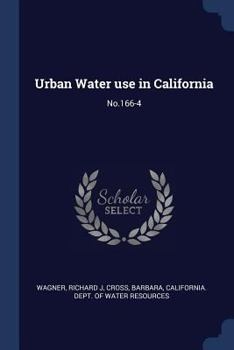 Urban Water use in California

No.166-4

Scholar
SELECT

WAGNER, RICHARD J, CROSS, BARBARA, CALIFORNIA. DEPT. OF WATER RESOURCES